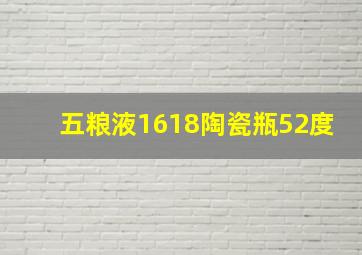 五粮液1618陶瓷瓶52度